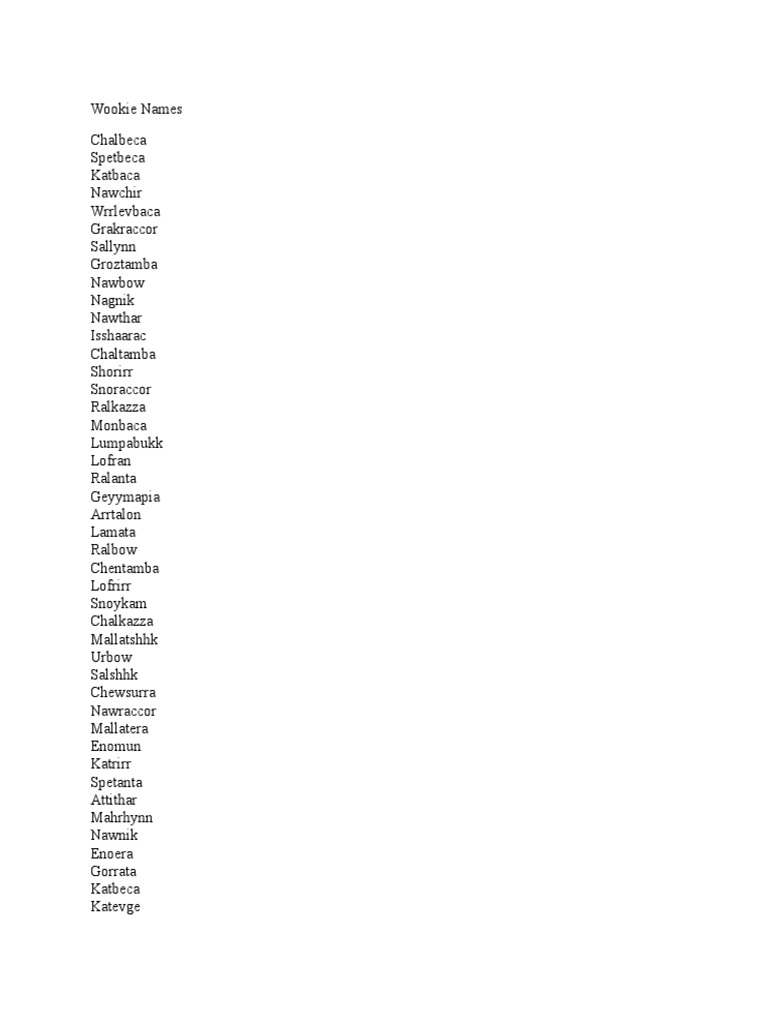 Wookie Names

Chalbeca
Spetbeca
Katbaca
Nawchir
Wrrlevbaca
Grakraccor
Sallynn
Groztamba
Nawbow
Nagnik
Nawthar
Isshaarac
Chaltamba
Shorirr
Snoraccor
Ralkazza
Monbaca
Lumpabukk
Lofran
Ralanta
Geyymapia
Arrtalon
Lamata
Ralbow
Chentamba
Lofrirr
Snoykam
Chalkazza
Mallatshhk
Urbow
Salshhk
Chewsurra
Nawraccor
Mallatera
Enomun
Katrirr
Spetanta
Attithar
Mahrhynn
Nawnik
Enoera
Gorrata
Katbeca
Katevge